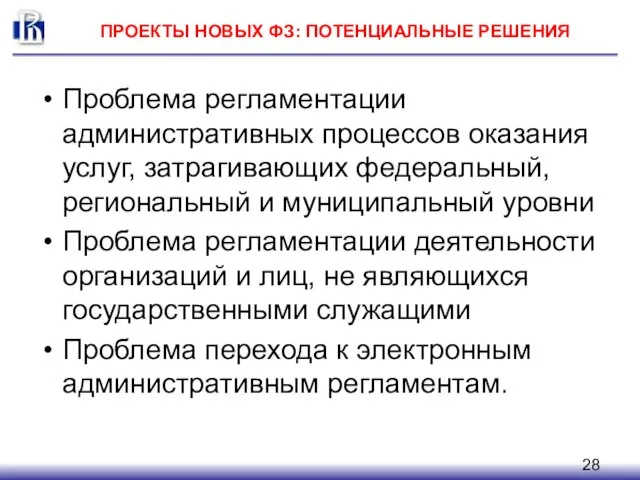 ПРОЕКТЫ НОВЫХ ФЗ: ПОТЕНЦИАЛЬНЫЕ РЕШЕНИЯ

• Проблема регламентации административных процессов оказания услуг, затрагивающих федеральный, региональный и муниципальный уровни

• Проблема регламентации деятельности организаций и лиц, не являющихся государственными служащими

• Проблема перехода к электронным административным регламентам.

28